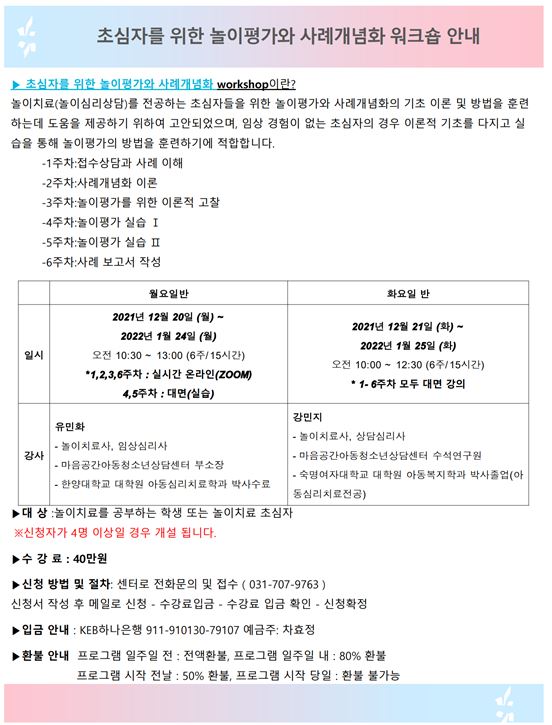 초심자를 위한 놀이평가와 사례개념화 워크숍 안내

▶ 초심자를 위한 놀이평가와 사례개념화 workshop이란?

놀이치료(놀이심리상담)를 전공하는 초심자들을 위한 놀이평가와 사례개념화의 기초 이론 및 방법을 훈련하는데 도움을 제공하기 위하여 고안되었으며, 임상 경험이 없는 초심자의 경우 이론적 기초를 다지고 실습을 통해 놀이평가의 방법을 훈련하기에 적합합니다.

-1주차:접수상담과 사례 이해
-2주차:사례개념화 이론
-3주차:놀이평가를 위한 이론적 고찰
-4주차:놀이평가 실습 Ⅰ
-5주차:놀이평가 실습 Ⅱ
-6주차:사례 보고서 작성

| | 월요일반 | 화요일 반 |
|---|---|---|
| 일시 | 2021년 12월 20일 (월) ~ 2022년 1월 24일 (월) 오전 10:30 ~ 13:00 (6주/15시간) *1,2,3,6주차 : 실시간 온라인(ZOOM) 4,5주차 : 대면(실습) | 2021년 12월 21일 (화) ~ 2022년 1월 25일 (화) 오전 10:00 ~ 12:30 (6주/15시간) * 1- 6주차 모두 대면 강의 |
| 강사 | 유민화 - 놀이치료사, 임상심리사 - 마음공간아동청소년상담센터 부소장 - 한양대학교 대학원 아동심리치료학과 박사수료 | 강민지 - 놀이치료사, 상담심리사 - 마음공간아동청소년상담센터 수석연구원 - 숙명여자대학교 대학원 아동복지학과 박사졸업(아동심리치료전공) |

▶대 상 :놀이치료를 공부하는 학생 또는 놀이치료 초심자
※신청자가 4명 이상일 경우 개설 됩니다.

▶수 강 료 : 40만원

▶신청 방법 및 절차: 센터로 전화문의 및 접수 ( 031-707-9763 )
신청서 작성 후 메일로 신청 - 수강료입금 - 수강료 입금 확인 - 신청확정

▶입금 안내 : KEB하나은행 911-910130-79107 예금주: 차효정

▶환불 안내 프로그램 일주일 전 : 전액환불, 프로그램 일주일 내 : 80% 환불
프로그램 시작 전날 : 50% 환불, 프로그램 시작 당일 : 환불 불가능